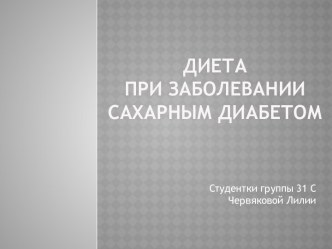 ДИЕТА
ПРИ ЗАБОЛЕВАНИИ САХАРНЫМ ДИАБЕТОМ

Студентки группы 31 С
Червяковой Лилии